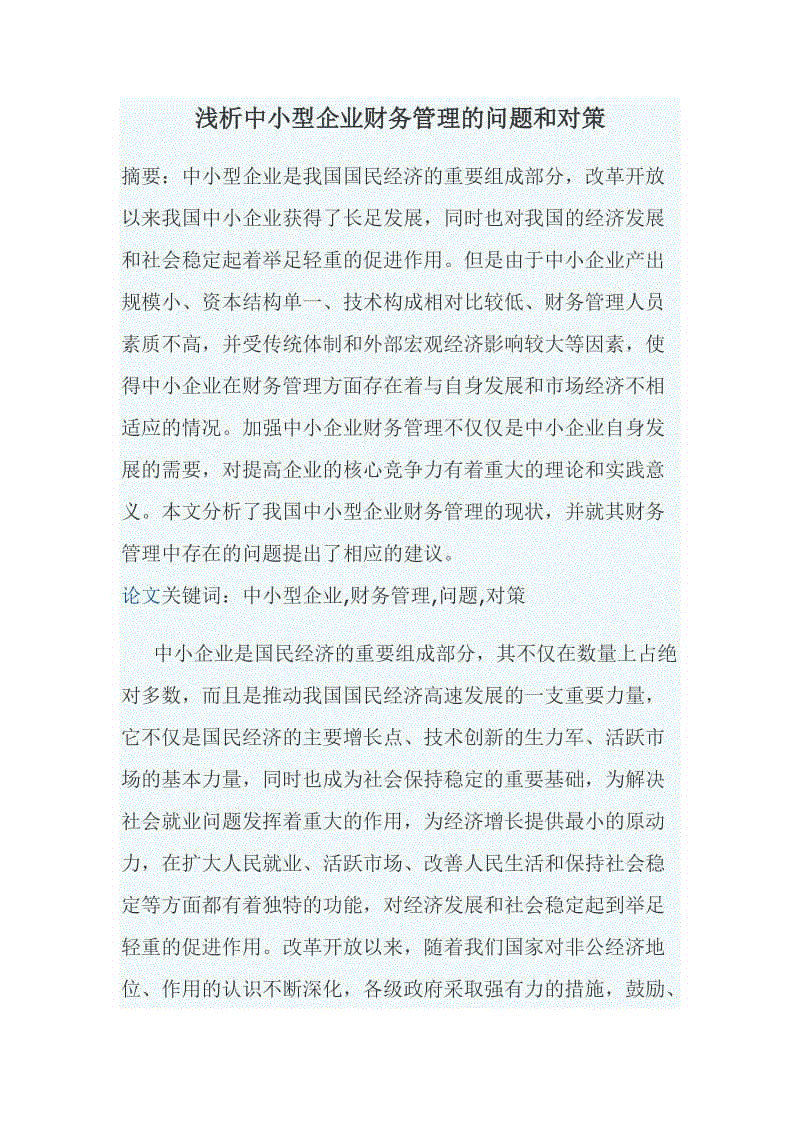 浅析中小型企业财务管理的问题和对策

摘要：中小型企业是我国国民经济的重要组成部分，改革开放以来我国中小企业获得了长足发展，同时也对我国的经济发展和社会稳定起着举足轻重的促进作用。但是由于中小企业产出规模小、资本结构单一、技术构成相对比较低、财务管理人员素质不高，并受传统体制和外部宏观经济影响较大等因素，使得中小企业在财务管理方面存在着与自身发展和市场经济不相适应的情况。加强中小企业财务管理不仅仅是中小企业自身发展的需要，对提高企业的核心竞争力有着重大的理论和实践意义。本文分析了我国中小型企业财务管理的现状，并就其财务管理中存在的问题提出了相应的建议。

论文关键词：中小型企业,财务管理,问题,对策

中小企业是国民经济的重要组成部分，其不仅在数量上占绝对多数，而且是推动我国国民经济高速发展的一支重要力量，它不仅是国民经济的主要增长点、技术创新的生力军、活跃市场的基本力量，同时也成为社会保持稳定的重要基础，为解决社会就业问题发挥着重大的作用，为经济增长提供最小的原动力，在扩大人民就业、活跃市场、改善人民生活和保持社会稳定等方面都有着独特的功能，对经济发展和社会稳定起到举足轻重的促进作用。改革开放以来，随着我们国家对非公经济地位、作用的认识不断深化，各级政府采取强有力的措施，鼓励、